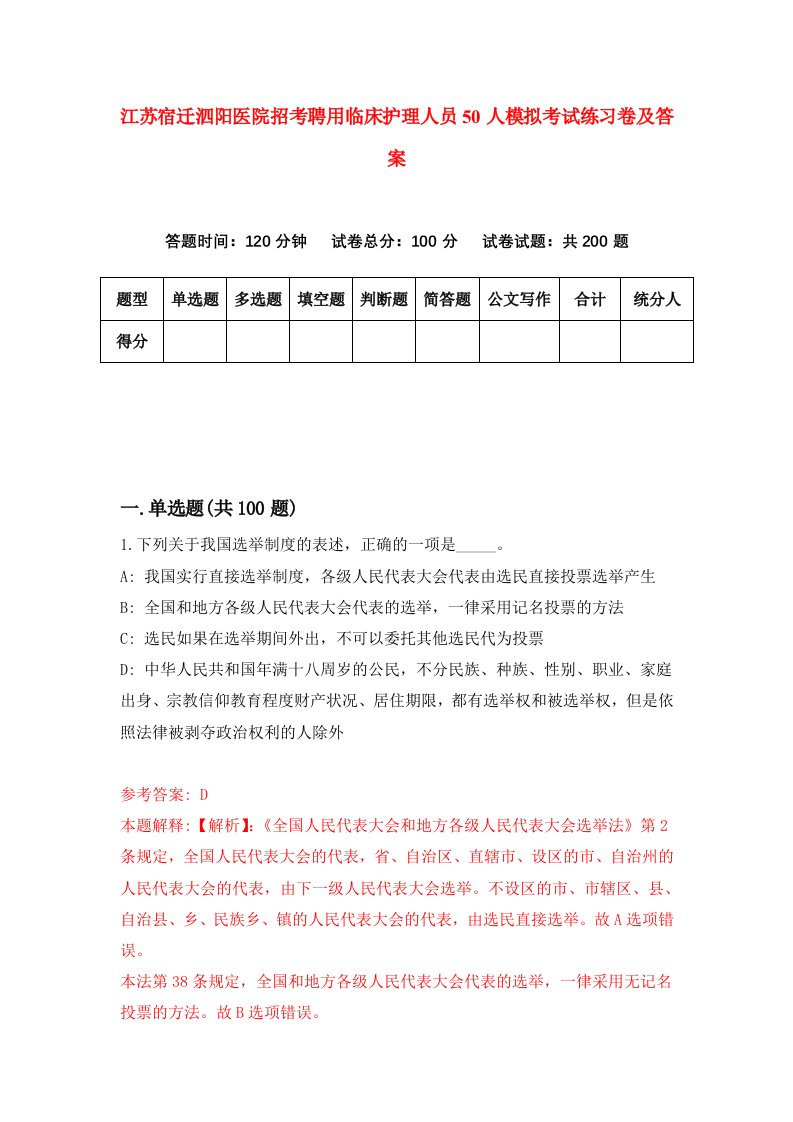 江苏宿迁泗阳医院招考聘用临床护理人员50人模拟考试练习卷及答案

答题时间：120分钟　　试卷总分：100分　　试卷试题：共200题

| 题型 | 单选题 | 多选题 | 填空题 | 判断题 | 简答题 | 公文写作 | 合计 | 统分人 |
|---|---|---|---|---|---|---|---|---|
| 得分 | | | | | | | | |

一.单选题(共100题)

1.下列关于我国选举制度的表述，正确的一项是_____。

A: 我国实行直接选举制度，各级人民代表大会代表由选民直接投票选举产生

B: 全国和地方各级人民代表大会代表的选举，一律采用记名投票的方法

C: 选民如果在选举期间外出，不可以委托其他选民代为投票

D: 中华人民共和国年满十八周岁的公民，不分民族、种族、性别、职业、家庭出身、宗教信仰教育程度财产状况、居住期限，都有选举权和被选举权，但是依照法律被剥夺政治权利的人除外

参考答案: D

本题解释:【解析】:《全国人民代表大会和地方各级人民代表大会选举法》第2条规定，全国人民代表大会的代表，省、自治区、直辖市、设区的市、自治州的人民代表大会的代表，由下一级人民代表大会选举。不设区的市、市辖区、县、自治县、乡、民族乡、镇的人民代表大会的代表，由选民直接选举。故A选项错误。

本法第38条规定，全国和地方各级人民代表大会代表的选举，一律采用无记名投票的方法。故B选项错误。